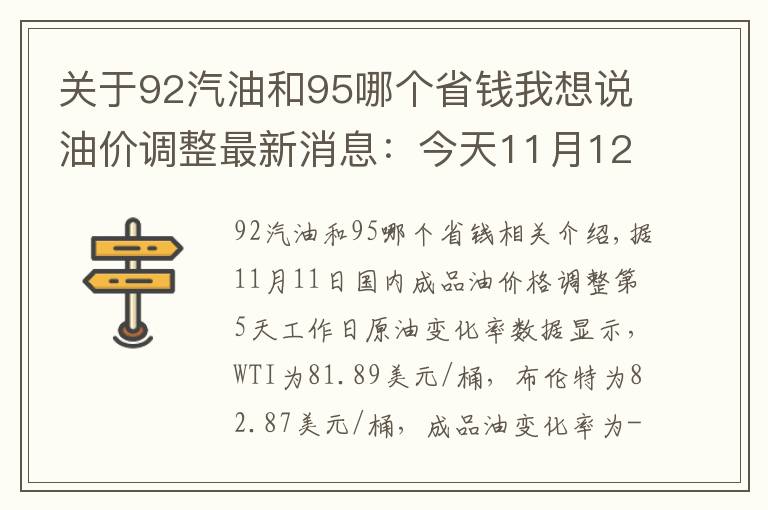 关于92汽油和95哪个省钱我想说油价调整最新消息：今天11月12

92汽油和95哪个省钱相关介绍，据11月11日国内成品油价格调整第5天工作日原油变化率数据显示，WTI为81.89美元/桶，布伦特为82.87美元/桶，成品油变化率为-